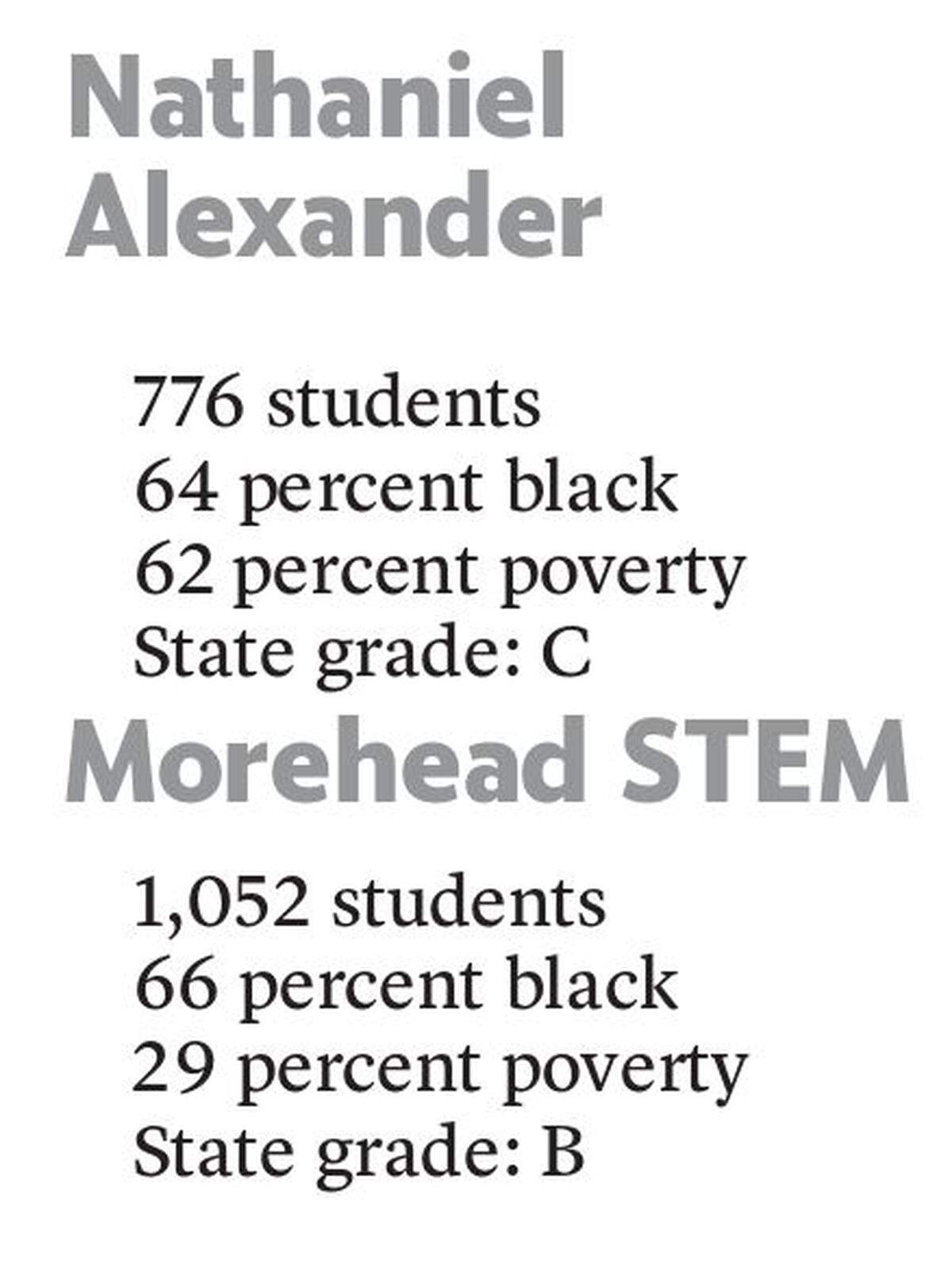 Nathaniel
Alexander

776 students
64 percent black
62 percent poverty
State grade: C

Morehead STEM

1,052 students
66 percent black
29 percent poverty
State grade: B